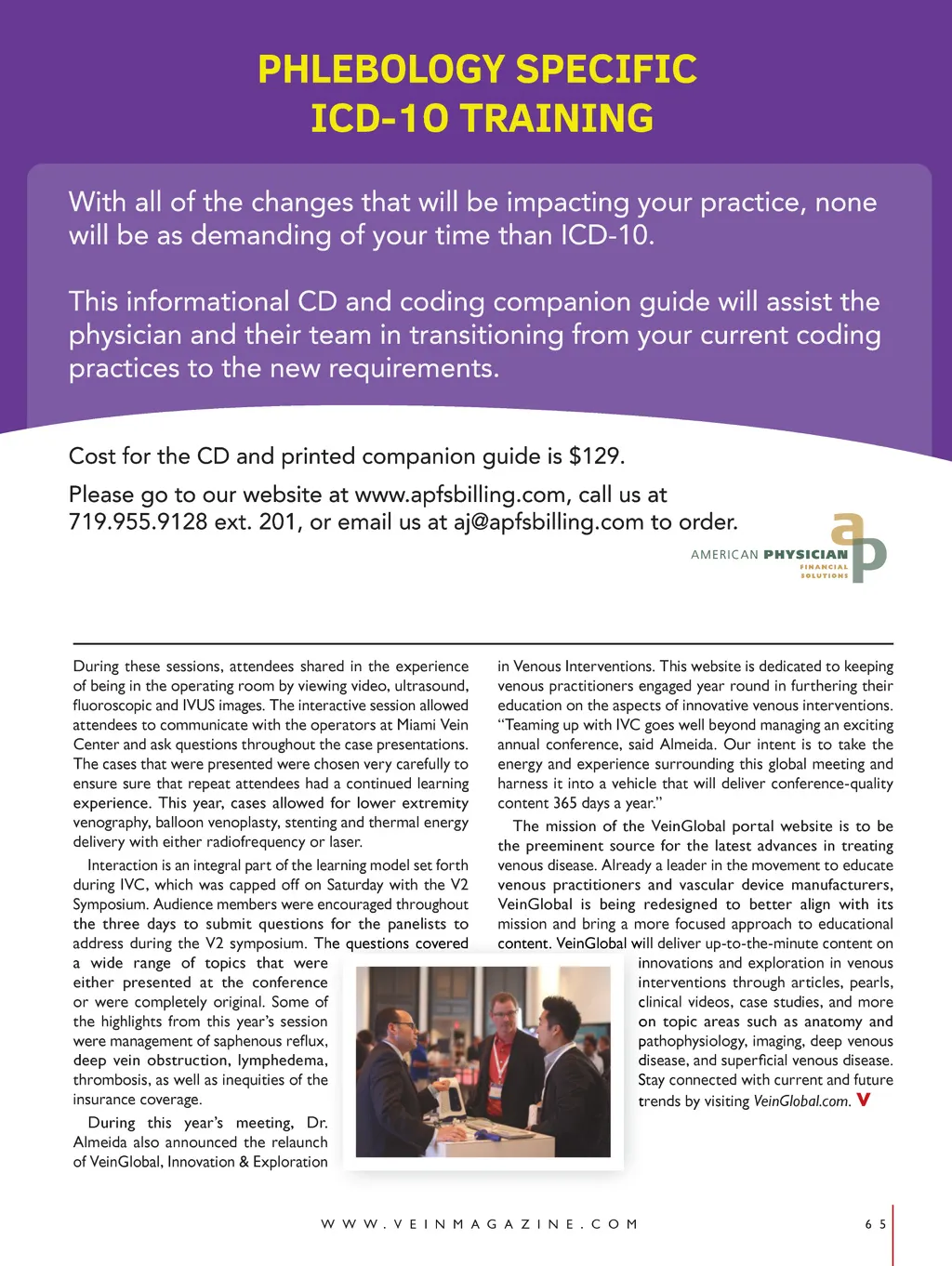 PHLEBOLOGY SPECIFIC
ICD-10 TRAINING

With all of the changes that will be impacting your practice, none will be as demanding of your time than ICD-10.

This informational CD and coding companion guide will assist the physician and their team in transitioning from your current coding practices to the new requirements.

Cost for the CD and printed companion guide is $129.

Please go to our website at www.apfsbilling.com, call us at 719.955.9128 ext. 201, or email us at aj@apfsbilling.com to order.

ap
AMERICAN PHYSICIAN FINANCIAL SOLUTIONS

During these sessions, attendees shared in the experience of being in the operating room by viewing video, ultrasound, fluoroscopic and IVUS images. The interactive session allowed attendees to communicate with the operators at Miami Vein Center and ask questions throughout the case presentations. The cases that were presented were chosen very carefully to ensure sure that repeat attendees had a continued learning experience. This year, cases allowed for lower extremity venography, balloon venoplasty, stenting and thermal energy delivery with either radiofrequency or laser.

Interaction is an integral part of the learning model set forth during IVC, which was capped off on Saturday with the V2 Symposium. Audience members were encouraged throughout the three days to submit questions for the panelists to address during the V2 symposium. The questions covered a wide range of topics that were either presented at the conference or were completely original. Some of the highlights from this year's session were management of saphenous reflux, deep vein obstruction, lymphedema, thrombosis, as well as inequities of the insurance coverage.

During this year's meeting, Dr. Almeida also announced the relaunch of VeinGlobal, Innovation & Exploration in Venous Interventions. This website is dedicated to keeping venous practitioners engaged year round in furthering their education on the aspects of innovative venous interventions. "Teaming up with IVC goes well beyond managing an exciting annual conference, said Almeida. Our intent is to take the energy and experience surrounding this global meeting and harness it into a vehicle that will deliver conference-quality content 365 days a year."

The mission of the VeinGlobal portal website is to be the preeminent source for the latest advances in treating venous disease. Already a leader in the movement to educate venous practitioners and vascular device manufacturers, VeinGlobal is being redesigned to better align with its mission and bring a more focused approach to educational content. VeinGlobal will deliver up-to-the-minute content on innovations and exploration in venous interventions through articles, pearls, clinical videos, case studies, and more on topic areas such as anatomy and pathophysiology, imaging, deep venous disease, and superficial venous disease. Stay connected with current and future trends by visiting VeinGlobal.com. V

WWW.VEINMAGAZINE.COM 65